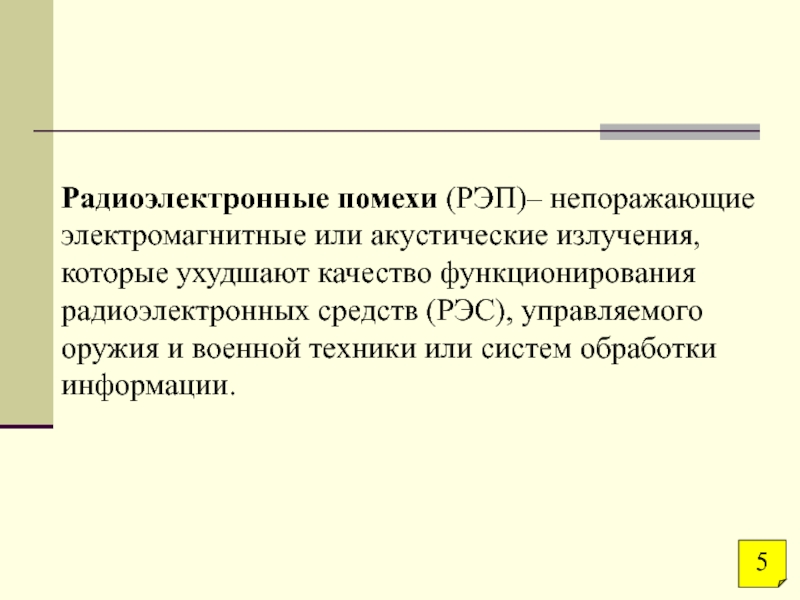 Радиоэлектронные помехи (РЭП)– непоражающие электромагнитные или акустические излучения, которые ухудшают качество функционирования радиоэлектронных средств (РЭС), управляемого оружия и военной техники или систем обработки информации.

5